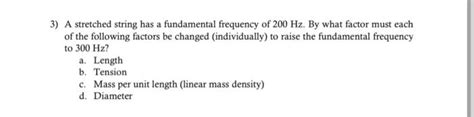 3) A stretched string has a fundamental frequency of 200 Hz. By what factor must each of the following factors be changed (individually) to raise the fundamental frequency to 300 Hz?

a. Length
b. Tension
c. Mass per unit length (linear mass density)
d. Diameter